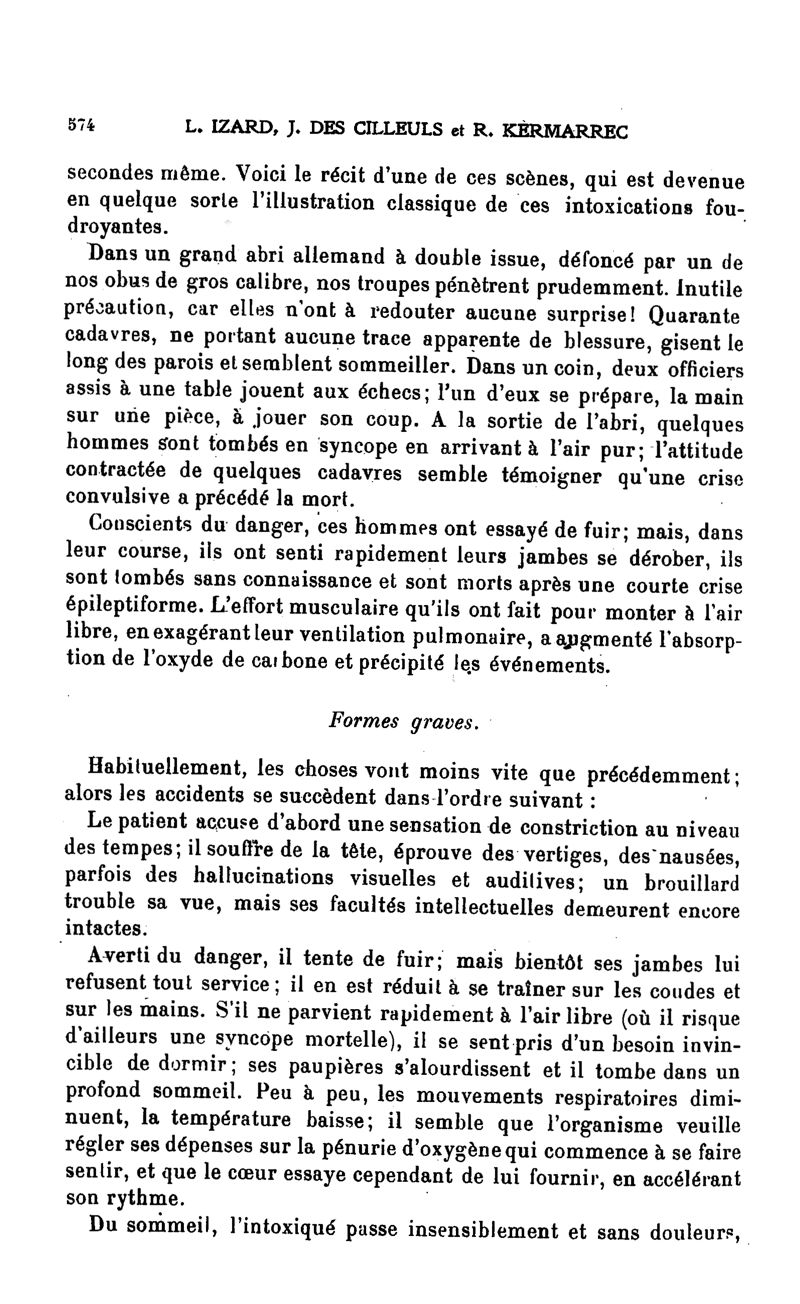 574 L. IZARD, J. DES CILLEULS et R. KERMARREC

secondes même. Voici le récit d'une de ces scènes, qui est devenue en quelque sorte l'illustration classique de ces intoxications foudroyantes.

Dans un grand abri allemand à double issue, défoncé par un de nos obus de gros calibre, nos troupes pénètrent prudemment. Inutile précaution, car elles n'ont à redouter aucune surprise! Quarante cadavres, ne portant aucune trace apparente de blessure, gisent le long des parois et semblent sommeiller. Dans un coin, deux officiers assis à une table jouent aux échecs; l'un d'eux se prépare, la main sur une pièce, à jouer son coup. A la sortie de l'abri, quelques hommes sont tombés en syncope en arrivant à l'air pur; l'attitude contractée de quelques cadavres semble témoigner qu'une crise convulsive a précédé la mort.

Conscients du danger, ces hommes ont essayé de fuir; mais, dans leur course, ils ont senti rapidement leurs jambes se dérober, ils sont tombés sans connaissance et sont morts après une courte crise épileptiforme. L'effort musculaire qu'ils ont fait pour monter à l'air libre, en exagérant leur ventilation pulmonaire, a augmenté l'absorption de l'oxyde de carbone et précipité les événements.

Formes graves.

Habituellement, les choses vont moins vite que précédemment; alors les accidents se succèdent dans l'ordre suivant :

Le patient accuse d'abord une sensation de constriction au niveau des tempes; il souffre de la tête, éprouve des vertiges, des nausées, parfois des hallucinations visuelles et auditives; un brouillard trouble sa vue, mais ses facultés intellectuelles demeurent encore intactes.

Averti du danger, il tente de fuir; mais bientôt ses jambes lui refusent tout service; il en est réduit à se traîner sur les coudes et sur les mains. S'il ne parvient rapidement à l'air libre (où il risque d'ailleurs une syncope mortelle), il se sent pris d'un besoin invincible de dormir; ses paupières s'alourdissent et il tombe dans un profond sommeil. Peu à peu, les mouvements respiratoires diminuent, la température baisse; il semble que l'organisme veuille régler ses dépenses sur la pénurie d'oxygène qui commence à se faire sentir, et que le cœur essaye cependant de lui fournir, en accélérant son rythme.

Du sommeil, l'intoxiqué passe insensiblement et sans douleurs,